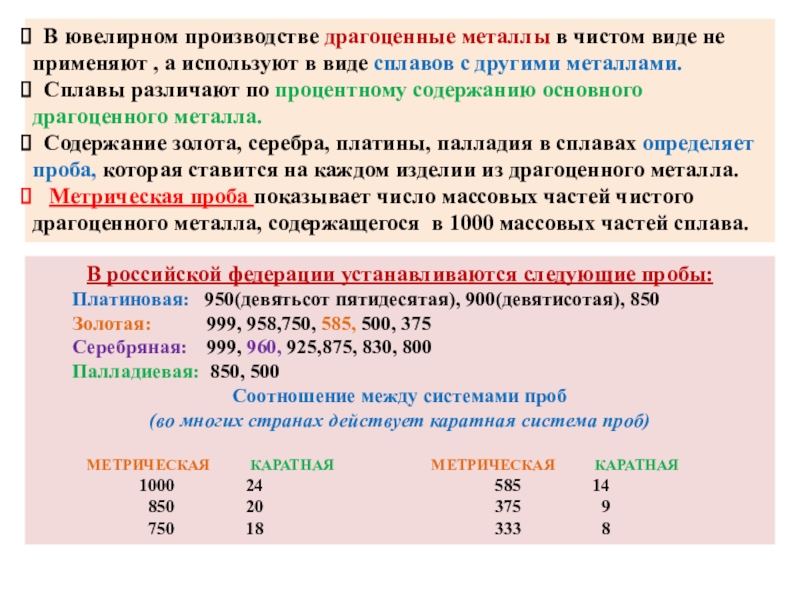 В ювелирном производстве драгоценные металлы в чистом виде не применяют , а используют в виде сплавов с другими металлами.

Сплавы различают по процентному содержанию основного драгоценного металла.

Содержание золота, серебра, платины, палладия в сплавах определяет проба, которая ставится на каждом изделии из драгоценного металла.

Метрическая проба показывает число массовых частей чистого драгоценного металла, содержащегося в 1000 массовых частей сплава.

В российской федерации устанавливаются следующие пробы:

Платиновая: 950(девятьсот пятидесятая), 900(девятисотая), 850

Золотая: 999, 958,750, 585, 500, 375

Серебряная: 999, 960, 925,875, 830, 800

Палладиевая: 850, 500

Соотношение между системами проб

(во многих странах действует каратная система проб)

| МЕТРИЧЕСКАЯ | КАРАТНАЯ | МЕТРИЧЕСКАЯ | КАРАТНАЯ |
|---|---|---|---|
| 1000 | 24 | 585 | 14 |
| 850 | 20 | 375 | 9 |
| 750 | 18 | 333 | 8 |